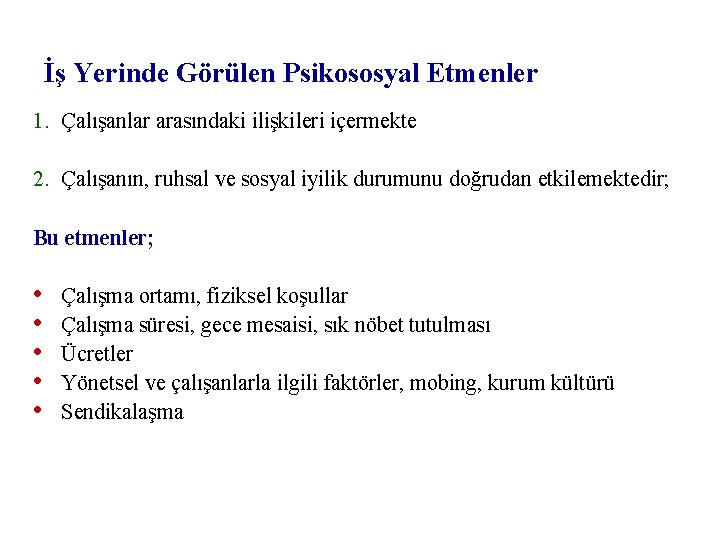 İş Yerinde Görülen Psikososyal Etmenler

1. Çalışanlar arasındaki ilişkileri içermekte

2. Çalışanın, ruhsal ve sosyal iyilik durumunu doğrudan etkilemektedir;

Bu etmenler;

• Çalışma ortamı, fiziksel koşullar
• Çalışma süresi, gece mesaisi, sık nöbet tutulması
• Ücretler
• Yönetsel ve çalışanlarla ilgili faktörler, mobing, kurum kültürü
• Sendikalaşma